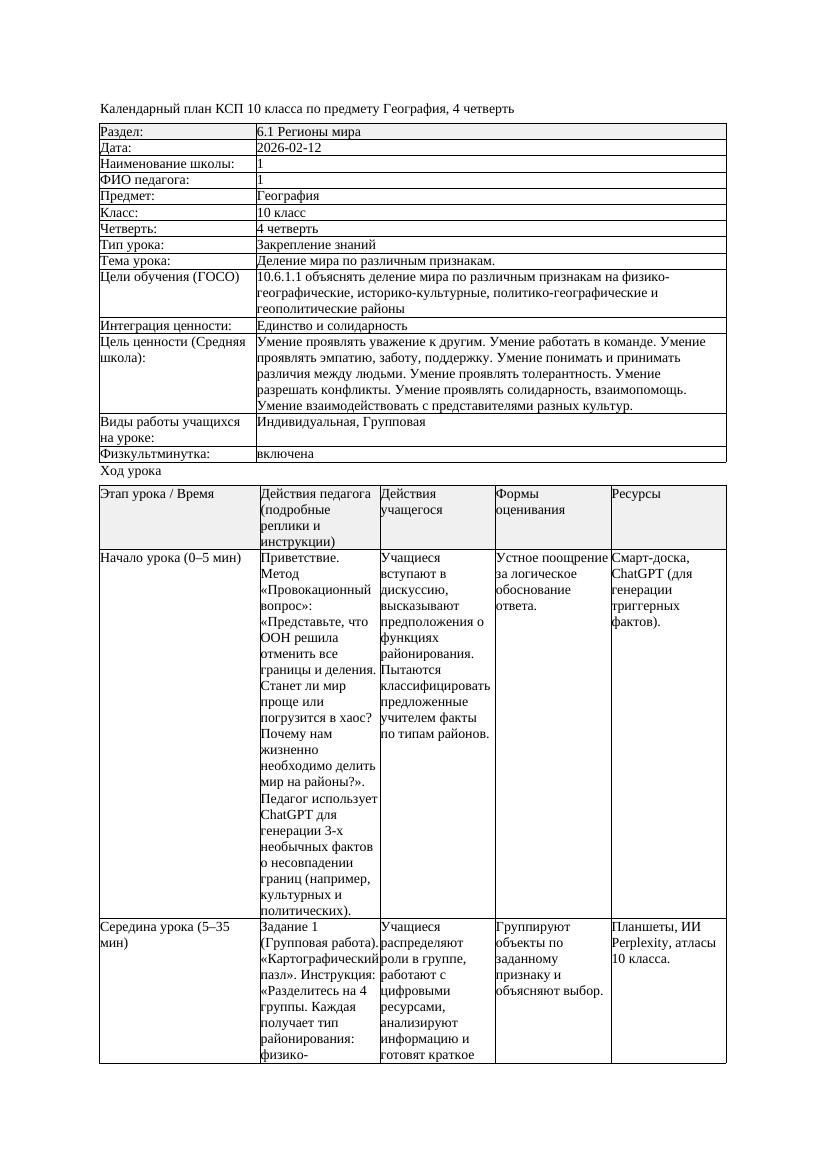 Календарный план КСП 10 класса по предмету География, 4 четверть

| Раздел: | 6.1 Регионы мира |
|---|---|
| Дата: | 2026-02-12 |
| Наименование школы: | 1 |
| ФИО педагога: | 1 |
| Предмет: | География |
| Класс: | 10 класс |
| Четверть: | 4 четверть |
| Тип урока: | Закрепление знаний |
| Тема урока: | Деление мира по различным признакам. |
| Цели обучения (ГОСО) | 10.6.1.1 объяснять деление мира по различным признакам на физико-географические, историко-культурные, политико-географические и геополитические районы |
| Интеграция ценности: | Единство и солидарность |
| Цель ценности (Средняя школа): | Умение проявлять уважение к другим. Умение работать в команде. Умение проявлять эмпатию, заботу, поддержку. Умение понимать и принимать различия между людьми. Умение проявлять толерантность. Умение разрешать конфликты. Умение проявлять солидарность, взаимопомощь. Умение взаимодействовать с представителями разных культур. |
| Виды работы учащихся на уроке: | Индивидуальная, Групповая |
| Физкультминутка: | включена |

Ход урока

| Этап урока / Время | Действия педагога (подробные реплики и инструкции) | Действия учащегося | Формы оценивания | Ресурсы |
|---|---|---|---|---|
| Начало урока (0–5 мин) | Приветствие. Метод «Провокационный вопрос»: «Представьте, что ООН решила отменить все границы и деления. Станет ли мир проще или погрузится в хаос? Почему нам жизненно необходимо делить мир на районы?». Педагог использует ChatGPT для генерации 3-х необычных фактов о несовпадении границ (например, культурных и политических). | Учащиеся вступают в дискуссию, высказывают предположения о функциях районирования. Пытаются классифицировать предложенные учителем факты по типам районов. | Устное поощрение за логическое обоснование ответа. | Смарт-доска, ChatGPT (для генерации триггерных фактов). |
| Середина урока (5–35 мин) | Задание 1 (Групповая работа). «Картографический пазл». Инструкция: «Разделитесь на 4 группы. Каждая получает тип районирования: физико- | Учащиеся распределяют роли в группе, работают с цифровыми ресурсами, анализируют информацию и готовят краткое | Группируют объекты по заданному признаку и объясняют выбор. | Планшеты, ИИ Perplexity, атласы 10 класса. |